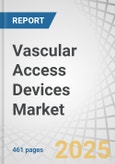 REPORT

Vascular Access Devices Market

461 pages

2025